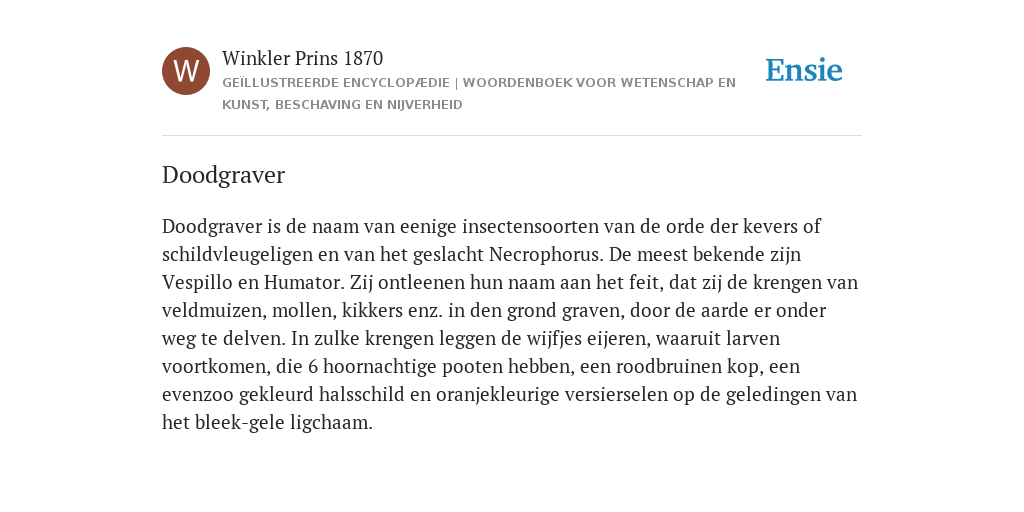 W

Winkler Prins 1870

GEÏLLUSTREERDE ENCYCLOPÆDIE | WOORDENBOEK VOOR WETENSCHAP EN KUNST, BESCHAVING EN NIJVERHEID

Ensie

Doodgraver

Doodgraver is de naam van eenige insectensoorten van de orde der kevers of schildvleugeligen en van het geslacht Necrophorus. De meest bekende zijn Vespillo en Humator. Zij ontleenen hun naam aan het feit, dat zij de krengen van veldmuizen, mollen, kikkers enz. in den grond graven, door de aarde er onder weg te delven. In zulke krengen leggen de wijfjes eijeren, waaruit larven voortkomen, die 6 hoornachtige pooten hebben, een roodbruinen kop, een evenzoo gekleurd halsschild en oranjekleurige versierselen op de geledingen van het bleek-gele ligchaam.